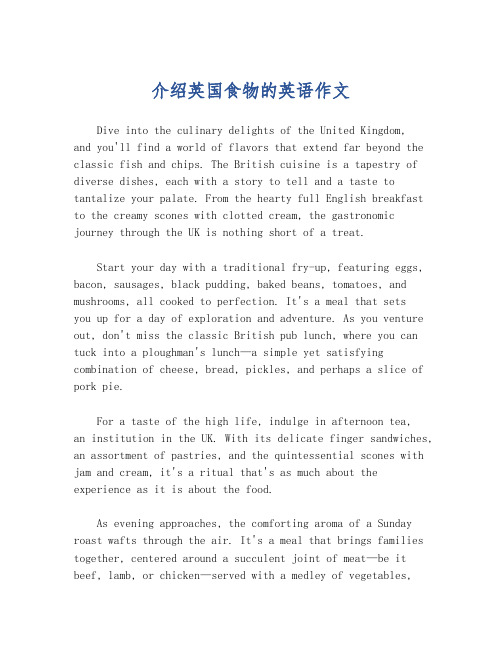 介绍英国食物的英语作文

Dive into the culinary delights of the United Kingdom, and you'll find a world of flavors that extend far beyond the classic fish and chips. The British cuisine is a tapestry of diverse dishes, each with a story to tell and a taste to tantalize your palate. From the hearty full English breakfast to the creamy scones with clotted cream, the gastronomic journey through the UK is nothing short of a treat.

Start your day with a traditional fry-up, featuring eggs, bacon, sausages, black pudding, baked beans, tomatoes, and mushrooms, all cooked to perfection. It's a meal that sets you up for a day of exploration and adventure. As you venture out, don't miss the classic British pub lunch, where you can tuck into a ploughman's lunch—a simple yet satisfying combination of cheese, bread, pickles, and perhaps a slice of pork pie.

For a taste of the high life, indulge in afternoon tea, an institution in the UK. With its delicate finger sandwiches, an assortment of pastries, and the quintessential scones with jam and cream, it's a ritual that's as much about the experience as it is about the food.

As evening approaches, the comforting aroma of a Sunday roast wafts through the air. It's a meal that brings families together, centered around a succulent joint of meat—be it beef, lamb, or chicken—served with a medley of vegetables,